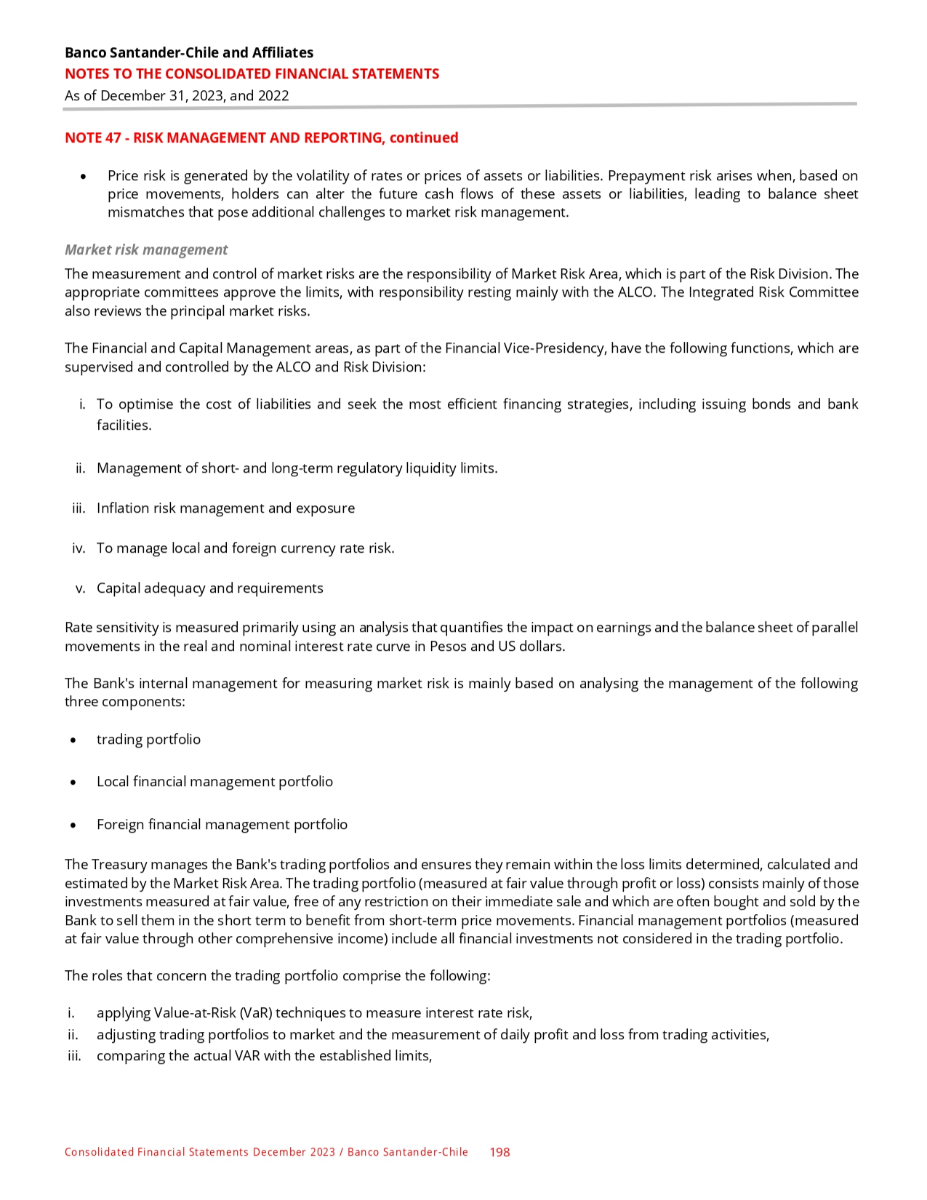 Banco Santander-Chile and Affiliates
NOTES TO THE CONSOLIDATED FINANCIAL STATEMENTS
As of December 31, 2023, and 2022

NOTE 47 - RISK MANAGEMENT AND REPORTING, continued

• Price risk is generated by the volatility of rates or prices of assets or liabilities. Prepayment risk arises when, based on price movements, holders can alter the future cash flows of these assets or liabilities, leading to balance sheet mismatches that pose additional challenges to market risk management.

Market risk management

The measurement and control of market risks are the responsibility of Market Risk Area, which is part of the Risk Division. The appropriate committees approve the limits, with responsibility resting mainly with the ALCO. The Integrated Risk Committee also reviews the principal market risks.

The Financial and Capital Management areas, as part of the Financial Vice-Presidency, have the following functions, which are supervised and controlled by the ALCO and Risk Division:

i. To optimise the cost of liabilities and seek the most efficient financing strategies, including issuing bonds and bank facilities.

ii. Management of short- and long-term regulatory liquidity limits.

iii. Inflation risk management and exposure

iv. To manage local and foreign currency rate risk.

v. Capital adequacy and requirements

Rate sensitivity is measured primarily using an analysis that quantifies the impact on earnings and the balance sheet of parallel movements in the real and nominal interest rate curve in Pesos and US dollars.

The Bank's internal management for measuring market risk is mainly based on analysing the management of the following three components:

• trading portfolio

• Local financial management portfolio

• Foreign financial management portfolio

The Treasury manages the Bank's trading portfolios and ensures they remain within the loss limits determined, calculated and estimated by the Market Risk Area. The trading portfolio (measured at fair value through profit or loss) consists mainly of those investments measured at fair value, free of any restriction on their immediate sale and which are often bought and sold by the Bank to sell them in the short term to benefit from short-term price movements. Financial management portfolios (measured at fair value through other comprehensive income) include all financial investments not considered in the trading portfolio.

The roles that concern the trading portfolio comprise the following:

i. applying Value-at-Risk (VaR) techniques to measure interest rate risk,
ii. adjusting trading portfolios to market and the measurement of daily profit and loss from trading activities,
iii. comparing the actual VAR with the established limits,

Consolidated Financial Statements December 2023 / Banco Santander-Chile 198